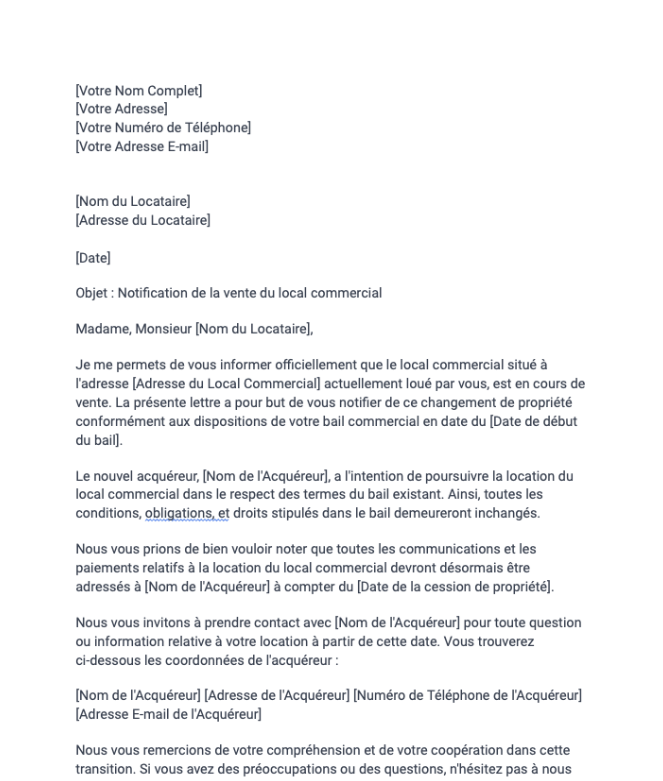 [Votre Nom Complet]
[Votre Adresse]
[Votre Numéro de Téléphone]
[Votre Adresse E-mail]

[Nom du Locataire]
[Adresse du Locataire]

[Date]

Objet : Notification de la vente du local commercial

Madame, Monsieur [Nom du Locataire],

Je me permets de vous informer officiellement que le local commercial situé à l'adresse [Adresse du Local Commercial] actuellement loué par vous, est en cours de vente. La présente lettre a pour but de vous notifier de ce changement de propriété conformément aux dispositions de votre bail commercial en date du [Date de début du bail].

Le nouvel acquéreur, [Nom de l'Acquéreur], a l'intention de poursuivre la location du local commercial dans le respect des termes du bail existant. Ainsi, toutes les conditions, obligations, et droits stipulés dans le bail demeureront inchangés.

Nous vous prions de bien vouloir noter que toutes les communications et les paiements relatifs à la location du local commercial devront désormais être adressés à [Nom de l'Acquéreur] à compter du [Date de la cession de propriété].

Nous vous invitons à prendre contact avec [Nom de l'Acquéreur] pour toute question ou information relative à votre location à partir de cette date. Vous trouverez ci-dessous les coordonnées de l'acquéreur :

[Nom de l'Acquéreur] [Adresse de l'Acquéreur] [Numéro de Téléphone de l'Acquéreur] [Adresse E-mail de l'Acquéreur]

Nous vous remercions de votre compréhension et de votre coopération dans cette transition. Si vous avez des préoccupations ou des questions, n'hésitez pas à nous